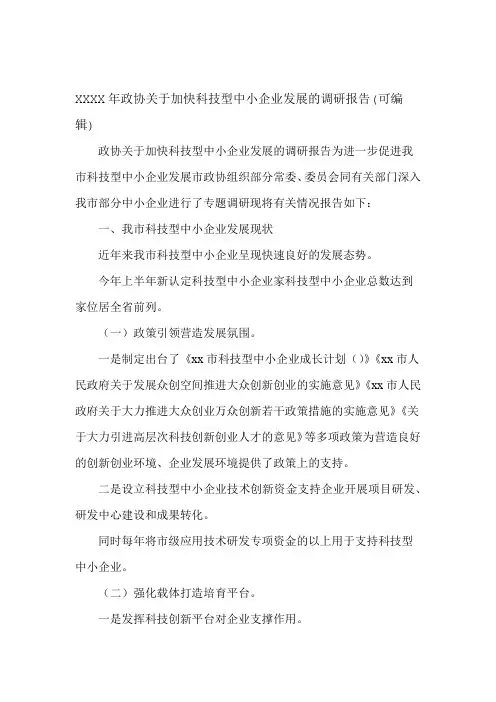 XXXX 年政协关于加快科技型中小企业发展的调研报告(可编辑)

政协关于加快科技型中小企业发展的调研报告为进一步促进我市科技型中小企业发展市政协组织部分常委、委员会同有关部门深入我市部分中小企业进行了专题调研现将有关情况报告如下：

一、我市科技型中小企业发展现状

近年来我市科技型中小企业呈现快速良好的发展态势。

今年上半年新认定科技型中小企业家科技型中小企业总数达到家位居全省前列。

（一）政策引领营造发展氛围。

一是制定出台了《xx 市科技型中小企业成长计划（）》《xx 市人民政府关于发展众创空间推进大众创新创业的实施意见》《xx 市人民政府关于大力推进大众创业万众创新若干政策措施的实施意见》《关于大力引进高层次科技创新创业人才的意见》等多项政策为营造良好的创新创业环境、企业发展环境提供了政策上的支持。

二是设立科技型中小企业技术创新资金支持企业开展项目研发、研发中心建设和成果转化。

同时每年将市级应用技术研发专项资金的以上用于支持科技型中小企业。

（二）强化载体打造培育平台。

一是发挥科技创新平台对企业支撑作用。